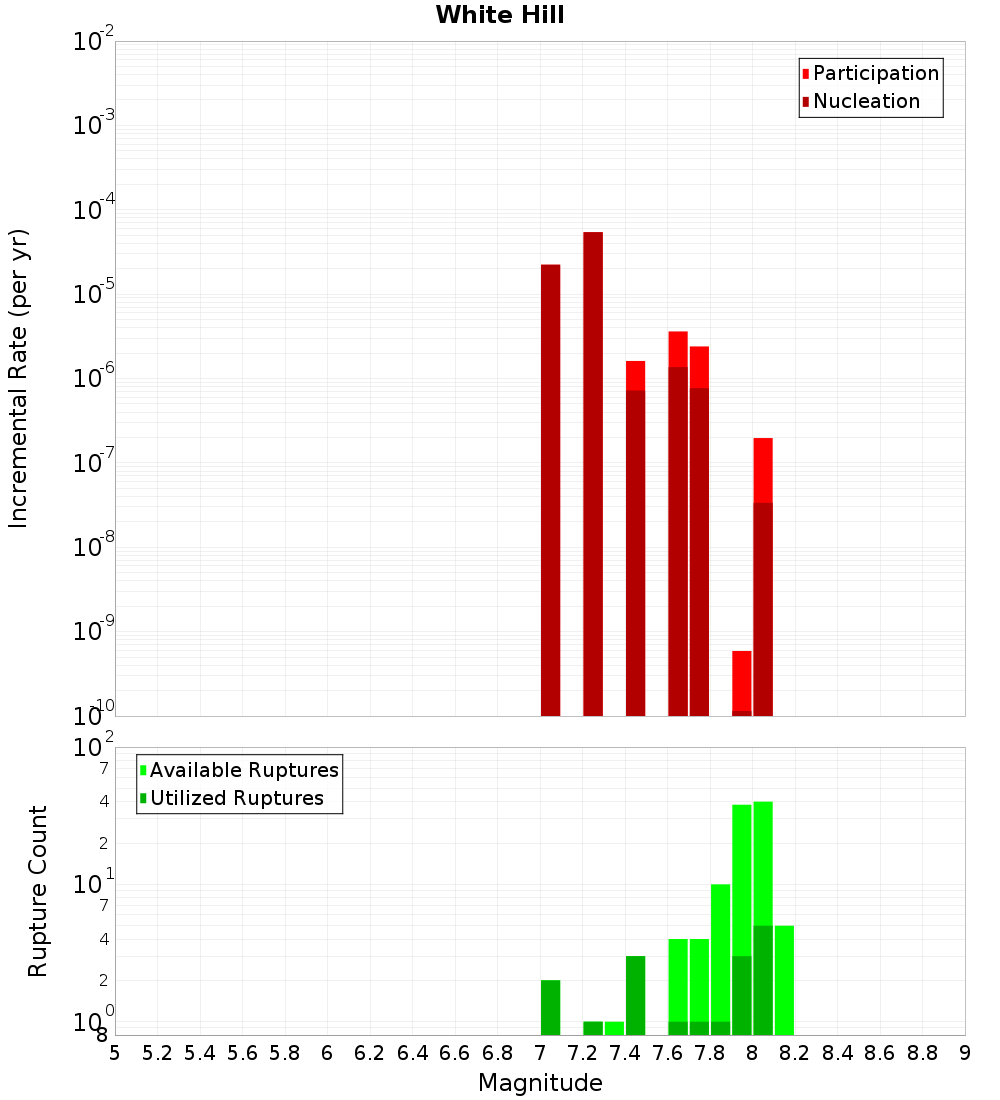 White Hill

Participation
Nucleation

Incremental Rate (per yr)

$10^{-2}$
$10^{-3}$
$10^{-4}$
$10^{-5}$
$10^{-6}$
$10^{-7}$
$10^{-8}$
$10^{-9}$
$10^{-10}$

Available Ruptures
Utilized Ruptures

Rupture Count

$10^{2}$
7
4
2
$10^{1}$
7
4
2
$10^{0}$
8

5 5.2 5.4 5.6 5.8 6 6.2 6.4 6.6 6.8 7 7.2 7.4 7.6 7.8 8 8.2 8.4 8.6 8.8 9

Magnitude